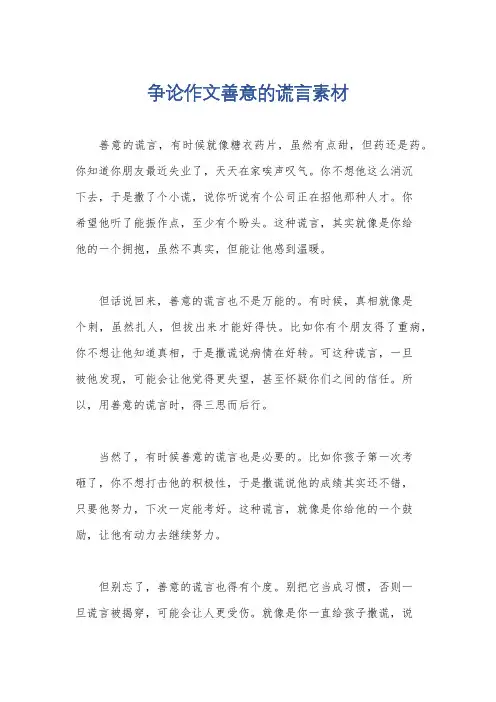 争论作文善意的谎言素材

善意的谎言，有时候就像糖衣药片，虽然有点甜，但药还是药。你知道你朋友最近失业了，天天在家唉声叹气。你不想他这么消沉下去，于是撒了个小谎，说你听说有个公司正在招他那种人才。你希望他听了能振作点，至少有个盼头。这种谎言，其实就像是你给他的一个拥抱，虽然不真实，但能让他感到温暖。

但话说回来，善意的谎言也不是万能的。有时候，真相就像是个刺，虽然扎人，但拔出来才能好得快。比如你有个朋友得了重病，你不想让他知道真相，于是撒谎说病情在好转。可这种谎言，一旦被他发现，可能会让他觉得更失望，甚至怀疑你们之间的信任。所以，用善意的谎言时，得三思而后行。

当然了，有时候善意的谎言也是必要的。比如你孩子第一次考砸了，你不想打击他的积极性，于是撒谎说他的成绩其实还不错，只要他努力，下次一定能考好。这种谎言，就像是你给他的一个鼓励，让他有动力去继续努力。

但别忘了，善意的谎言也得有个度。别把它当成习惯，否则一旦谎言被揭穿，可能会让人更受伤。就像是你一直给孩子撒谎，说